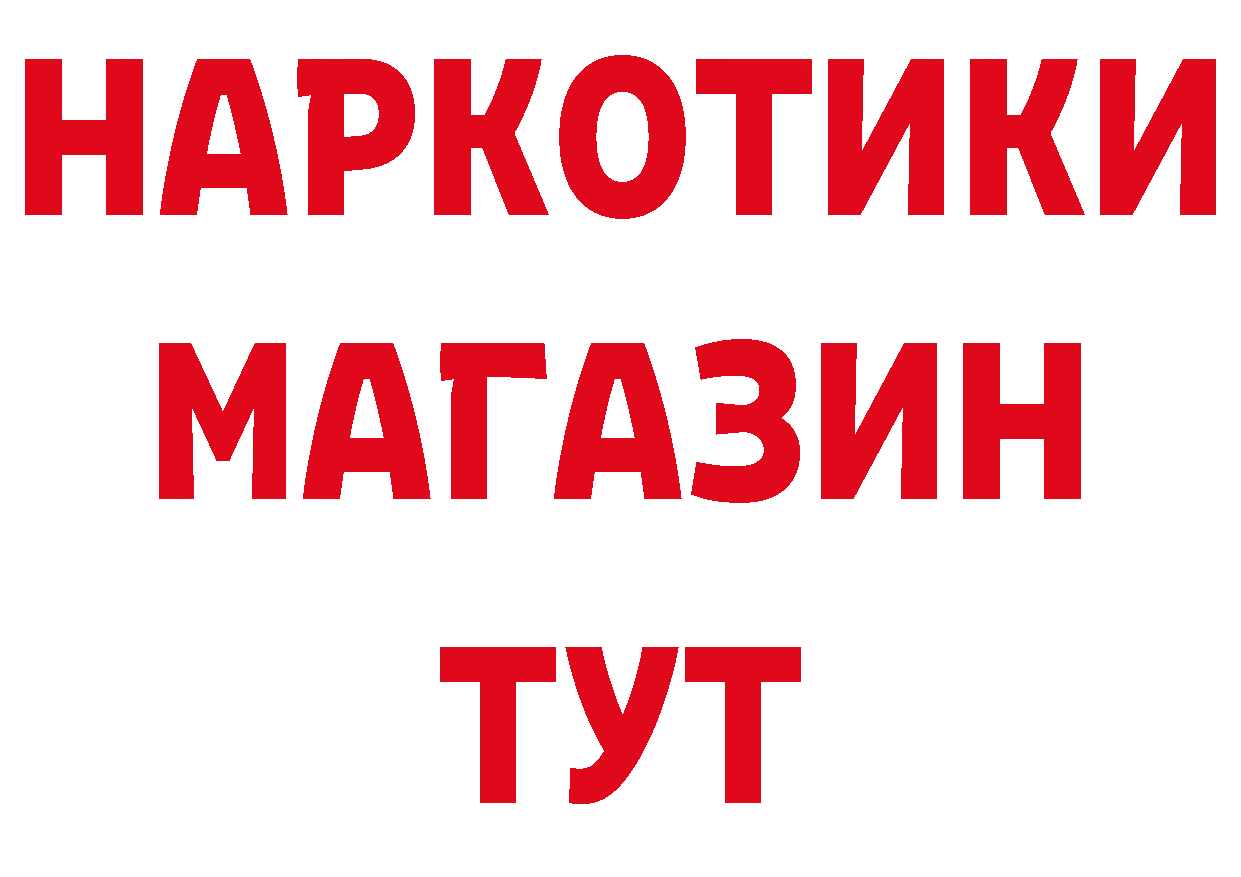 НАРКОТИКИ
МАГАЗИН
ТУТ